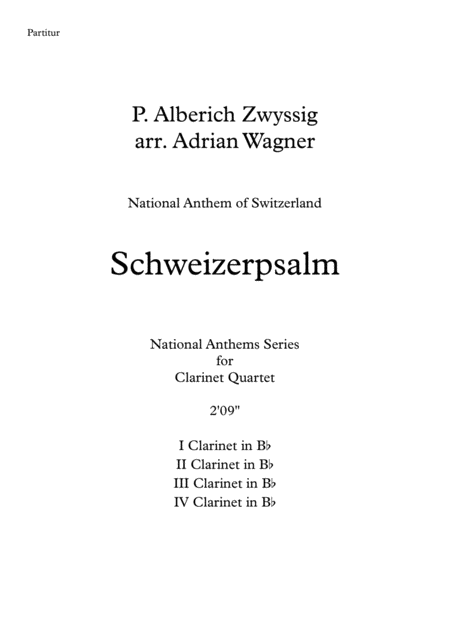 Partitur

P. Alberich Zwyssig
arr. Adrian Wagner

National Anthem of Switzerland

Schweizerpsalm

National Anthems Series
for
Clarinet Quartet

2'09"

I Clarinet in B♭
II Clarinet in B♭
III Clarinet in B♭
IV Clarinet in B♭